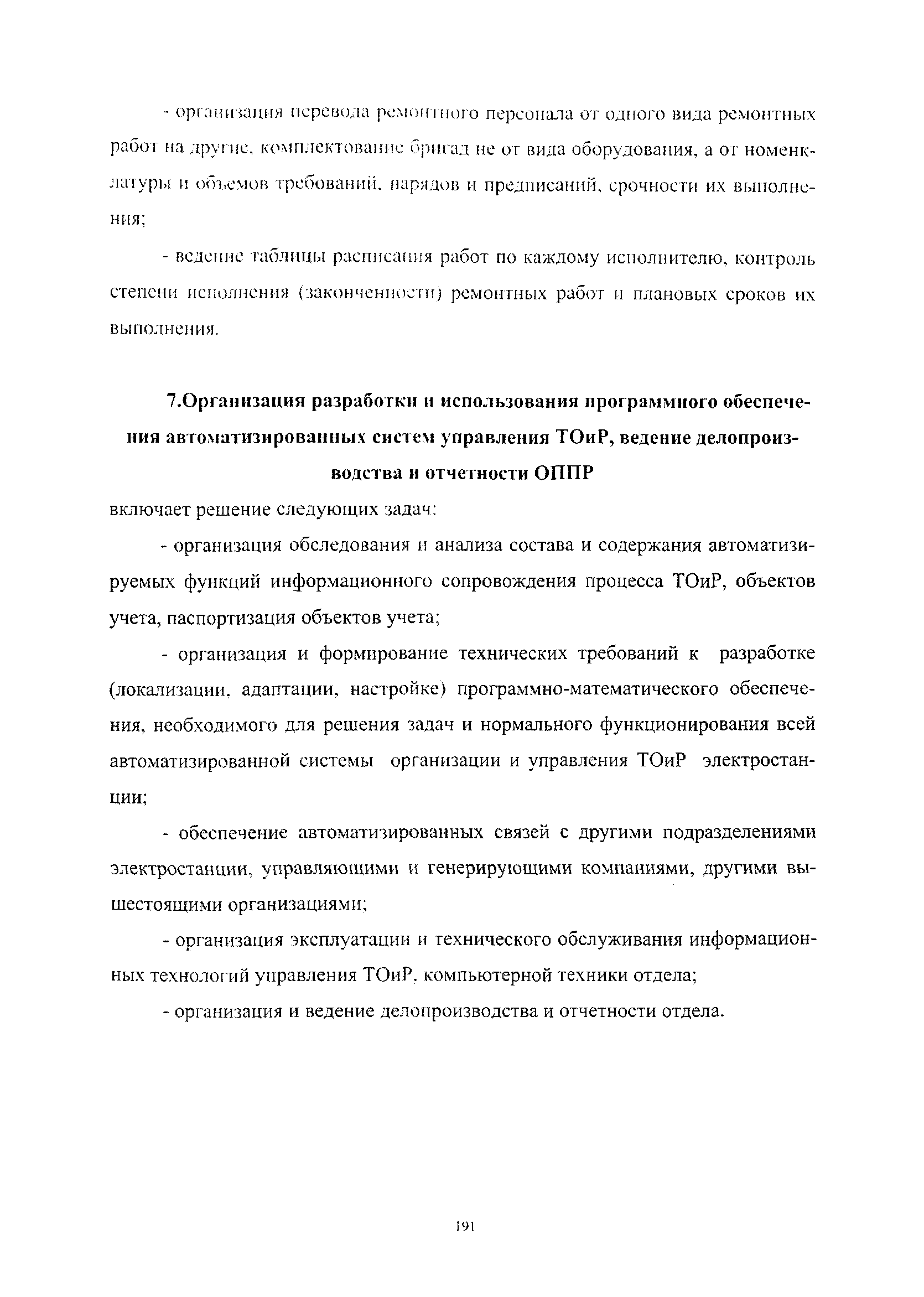 - организация перевода ремонтного персонала от одного вида ремонтных работ на другие, комплектование бригад не от вида оборудования, а от номенклатуры и объемов требований, нарядов и предписаний, срочности их выполнения;

- ведение таблицы расписания работ по каждому исполнителю, контроль степени исполнения (законченности) ремонтных работ и плановых сроков их выполнения.

7.Организация разработки и использования программного обеспечения автоматизированных систем управления ТОиР, ведение делопроизводства и отчетности ОППР

включает решение следующих задач:

- организация обследования и анализа состава и содержания автоматизируемых функций информационного сопровождения процесса ТОиР, объектов учета, паспортизация объектов учета;

- организация и формирование технических требований к разработке (локализации, адаптации, настройке) программно-математического обеспечения, необходимого для решения задач и нормального функционирования всей автоматизированной системы организации и управления ТОиР электростанции;

- обеспечение автоматизированных связей с другими подразделениями электростанции, управляющими и генерирующими компаниями, другими вышестоящими организациями;

- организация эксплуатации и технического обслуживания информационных технологий управления ТОиР, компьютерной техники отдела;

- организация и ведение делопроизводства и отчетности отдела.

191